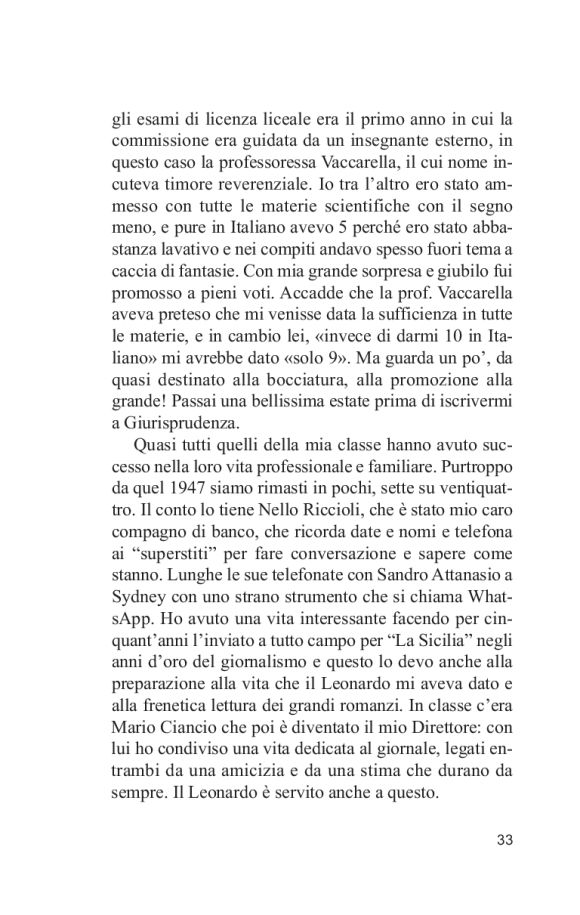 gli esami di licenza liceale era il primo anno in cui la commissione era guidata da un insegnante esterno, in questo caso la professoressa Vaccarella, il cui nome incuteva timore reverenziale. Io tra l'altro ero stato ammesso con tutte le materie scientifiche con il segno meno, e pure in Italiano avevo 5 perché ero stato abbastanza lavativo e nei compiti andavo spesso fuori tema a caccia di fantasie. Con mia grande sorpresa e giubilo fui promosso a pieni voti. Accadde che la prof. Vaccarella aveva preteso che mi venisse data la sufficienza in tutte le materie, e in cambio lei, «invece di darmi 10 in Italiano» mi avrebbe dato «solo 9». Ma guarda un po', da quasi destinato alla bocciatura, alla promozione alla grande! Passai una bellissima estate prima di iscrivermi a Giurisprudenza.

Quasi tutti quelli della mia classe hanno avuto successo nella loro vita professionale e familiare. Purtroppo da quel 1947 siamo rimasti in pochi, sette su ventiquattro. Il conto lo tiene Nello Riccioli, che è stato mio caro compagno di banco, che ricorda date e nomi e telefona ai "superstiti" per fare conversazione e sapere come stanno. Lunghe le sue telefonate con Sandro Attanasio a Sydney con uno strano strumento che si chiama WhatsApp. Ho avuto una vita interessante facendo per cinquant'anni l'inviato a tutto campo per "La Sicilia" negli anni d'oro del giornalismo e questo lo devo anche alla preparazione alla vita che il Leonardo mi aveva dato e alla frenetica lettura dei grandi romanzi. In classe c'era Mario Ciancio che poi è diventato il mio Direttore: con lui ho condiviso una vita dedicata al giornale, legati entrambi da una amicizia e da una stima che durano da sempre. Il Leonardo è servito anche a questo.

33